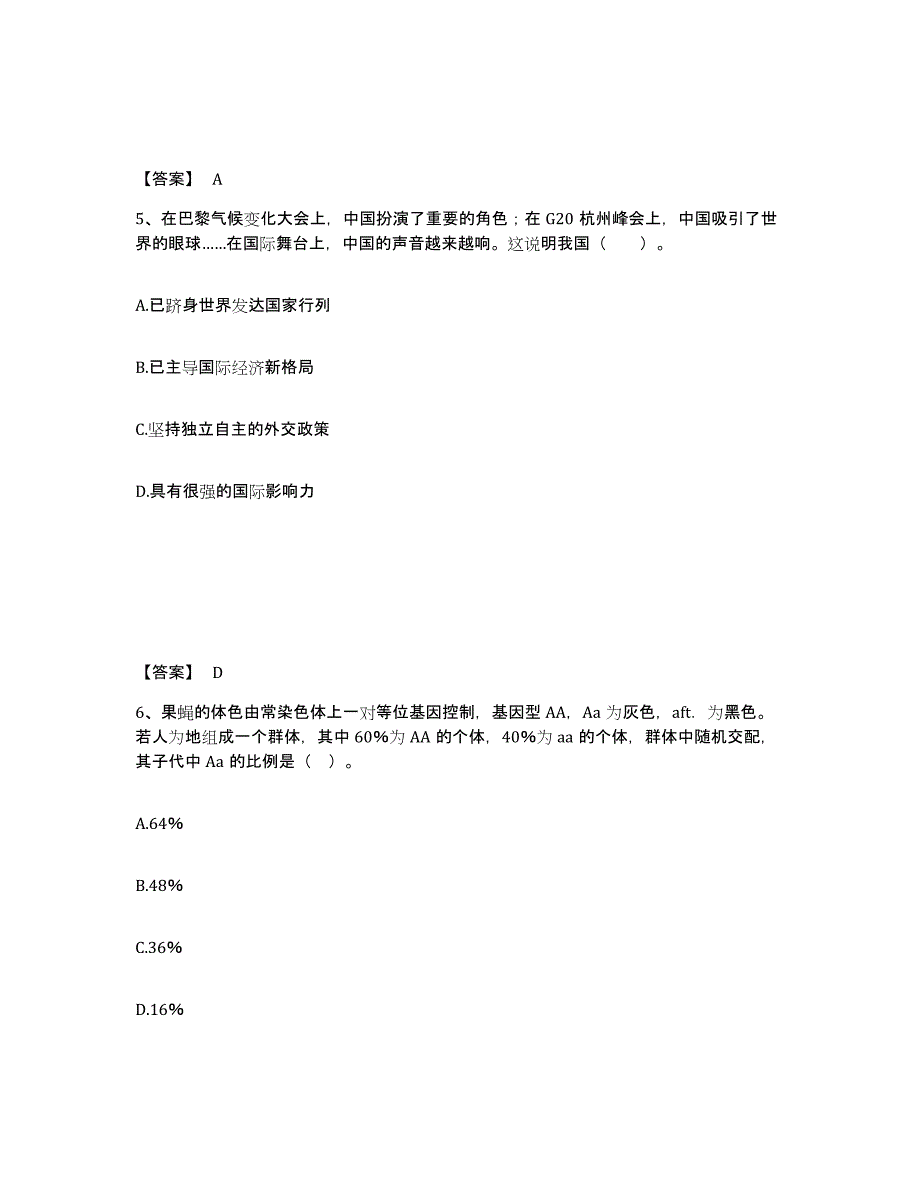 【答案】 A

5、在巴黎气候变化大会上，中国扮演了重要的角色；在 G20 杭州峰会上，中国吸引了世界的眼球……在国际舞台上，中国的声音越来越响。这说明我国（　　）。

A.已跻身世界发达国家行列

B.已主导国际经济新格局

C.坚持独立自主的外交政策

D.具有很强的国际影响力

【答案】 D

6、果蝇的体色由常染色体上一对等位基因控制，基因型 AA，Aa 为灰色，aft. 为黑色。若人为地组成一个群体，其中 60%为 AA 的个体，40%为 aa 的个体，群体中随机交配，其子代中 Aa 的比例是（ ）。

A.64%

B.48%

C.36%

D.16%